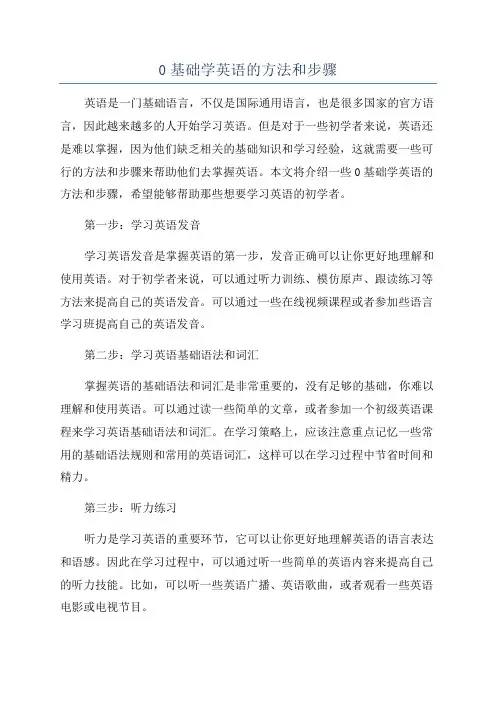 0 基础学英语的方法和步骤

英语是一门基础语言，不仅是国际通用语言，也是很多国家的官方语言，因此越来越多的人开始学习英语。但是对于一些初学者来说，英语还是难以掌握，因为他们缺乏相关的基础知识和学习经验，这就需要一些可行的方法和步骤来帮助他们去掌握英语。本文将介绍一些 0 基础学英语的方法和步骤，希望能够帮助那些想要学习英语的初学者。

第一步：学习英语发音

学习英语发音是掌握英语的第一步，发音正确可以让你更好地理解和使用英语。对于初学者来说，可以通过听力训练、模仿原声、跟读练习等方法来提高自己的英语发音。可以通过一些在线视频课程或者参加些语言学习班提高自己的英语发音。

第二步：学习英语基础语法和词汇

掌握英语的基础语法和词汇是非常重要的，没有足够的基础，你难以理解和使用英语。可以通过读一些简单的文章，或者参加一个初级英语课程来学习英语基础语法和词汇。在学习策略上，应该注意重点记忆一些常用的基础语法规则和常用的英语词汇，这样可以在学习过程中节省时间和精力。

第三步：听力练习

听力是学习英语的重要环节，它可以让你更好地理解英语的语言表达和语感。因此在学习过程中，可以通过听一些简单的英语内容来提高自己的听力技能。比如，可以听一些英语广播、英语歌曲，或者观看一些英语电影或电视节目。